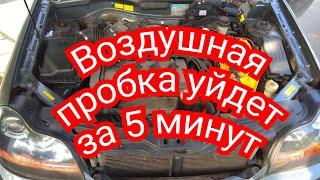 Воздушная пробка уйдет за 5 минут